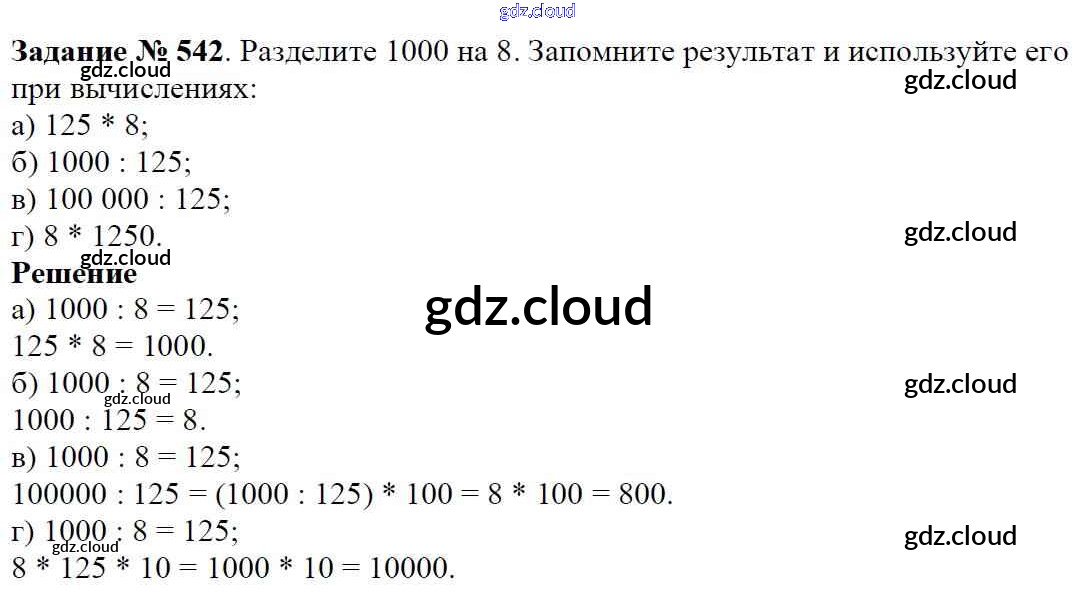 Задание № 542. Разделите 1000 на 8. Запомните результат и используйте его при вычислениях:
а) 125 * 8;
б) 1000 : 125;
в) 100 000 : 125;
г) 8 * 1250.
Решение
а) 1000 : 8 = 125;
125 * 8 = 1000.
б) 1000 : 8 = 125;
1000 : 125 = 8.
в) 1000 : 8 = 125;
100000 : 125 = (1000 : 125) * 100 = 8 * 100 = 800.
г) 1000 : 8 = 125;
8 * 125 * 10 = 1000 * 10 = 10000.

gdz.cloud